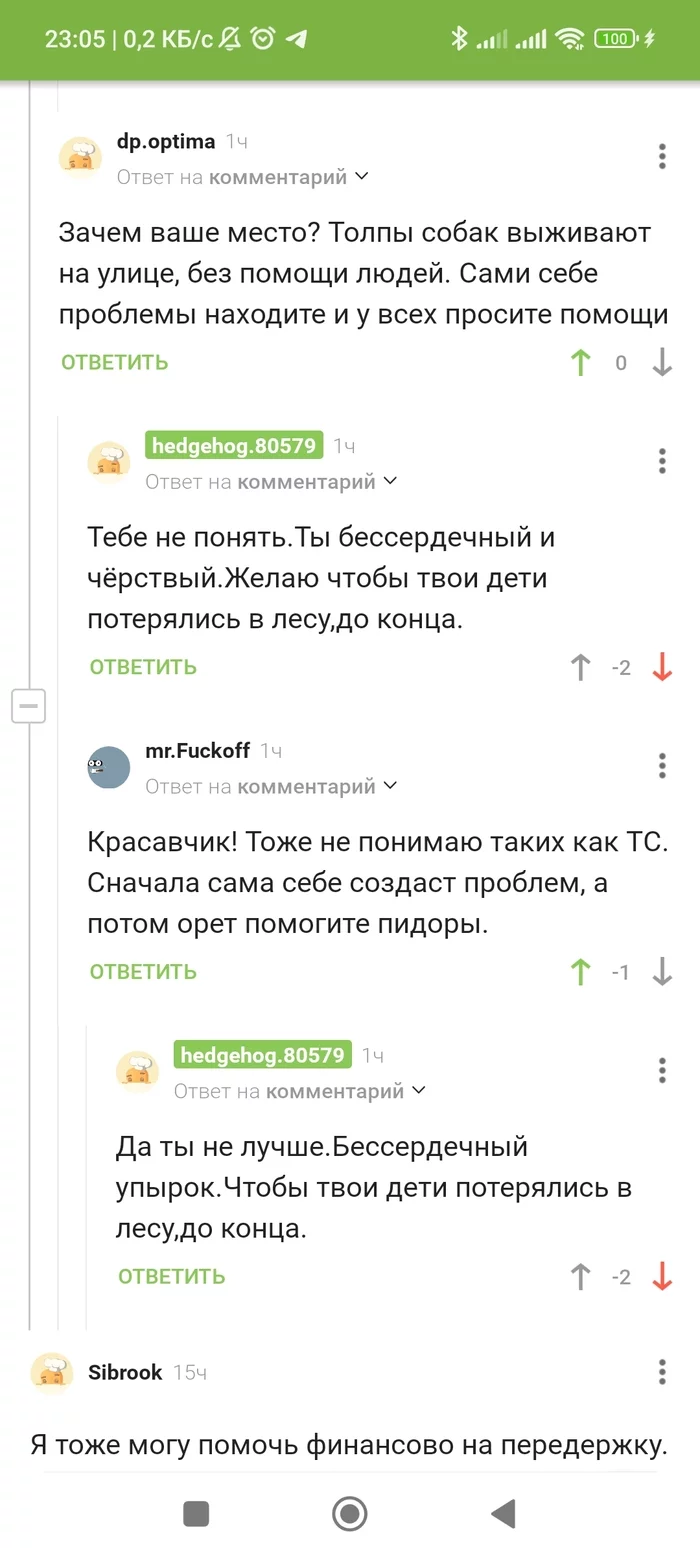 23:05 | 0,2 КБ/с

100

dp.optima 1ч
Ответ на комментарий

Зачем ваше место? Толпы собак выживают на улице, без помощи людей. Сами себе проблемы находите и у всех просите помощи

ОТВЕТИТЬ 0

hedgehog.80579 1ч
Ответ на комментарий

Тебе не понять.Ты бессердечный и чёрствый.Желаю чтобы твои дети потерялись в лесу,до конца.

ОТВЕТИТЬ -2

mr.Fuckoff 1ч
Ответ на комментарий

Красавчик! Тоже не понимаю таких как ТС. Сначала сама себе создаст проблем, а потом орет помогите пидоры.

ОТВЕТИТЬ -1

hedgehog.80579 1ч
Ответ на комментарий

Да ты не лучше.Бессердечный упырок.Чтобы твои дети потерялись в лесу,до конца.

ОТВЕТИТЬ -2

Sibrook 15ч

Я тоже могу помочь финансово на передержку.